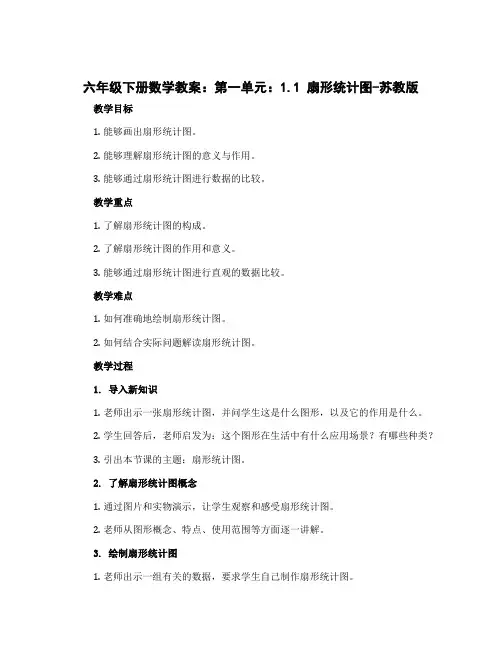 六年级下册数学教案：第一单元：1.1 扇形统计图-苏教版

教学目标

1. 能够画出扇形统计图。

2. 能够理解扇形统计图的意义与作用。

3. 能够通过扇形统计图进行数据的比较。

教学重点

1. 了解扇形统计图的构成。

2. 了解扇形统计图的作用和意义。

3. 能够通过扇形统计图进行直观的数据比较。

教学难点

1. 如何准确地绘制扇形统计图。

2. 如何结合实际问题解读扇形统计图。

教学过程

1. 导入新知识

1. 老师出示一张扇形统计图，并问学生这是什么图形，以及它的作用是什么。

2. 学生回答后，老师启发为：这个图形在生活中有什么应用场景？有哪些种类？

3. 引出本节课的主题：扇形统计图。

2. 了解扇形统计图概念

1. 通过图片和实物演示，让学生观察和感受扇形统计图。

2. 老师从图形概念、特点、使用范围等方面逐一讲解。

3. 绘制扇形统计图

1. 老师出示一组有关的数据，要求学生自己制作扇形统计图。